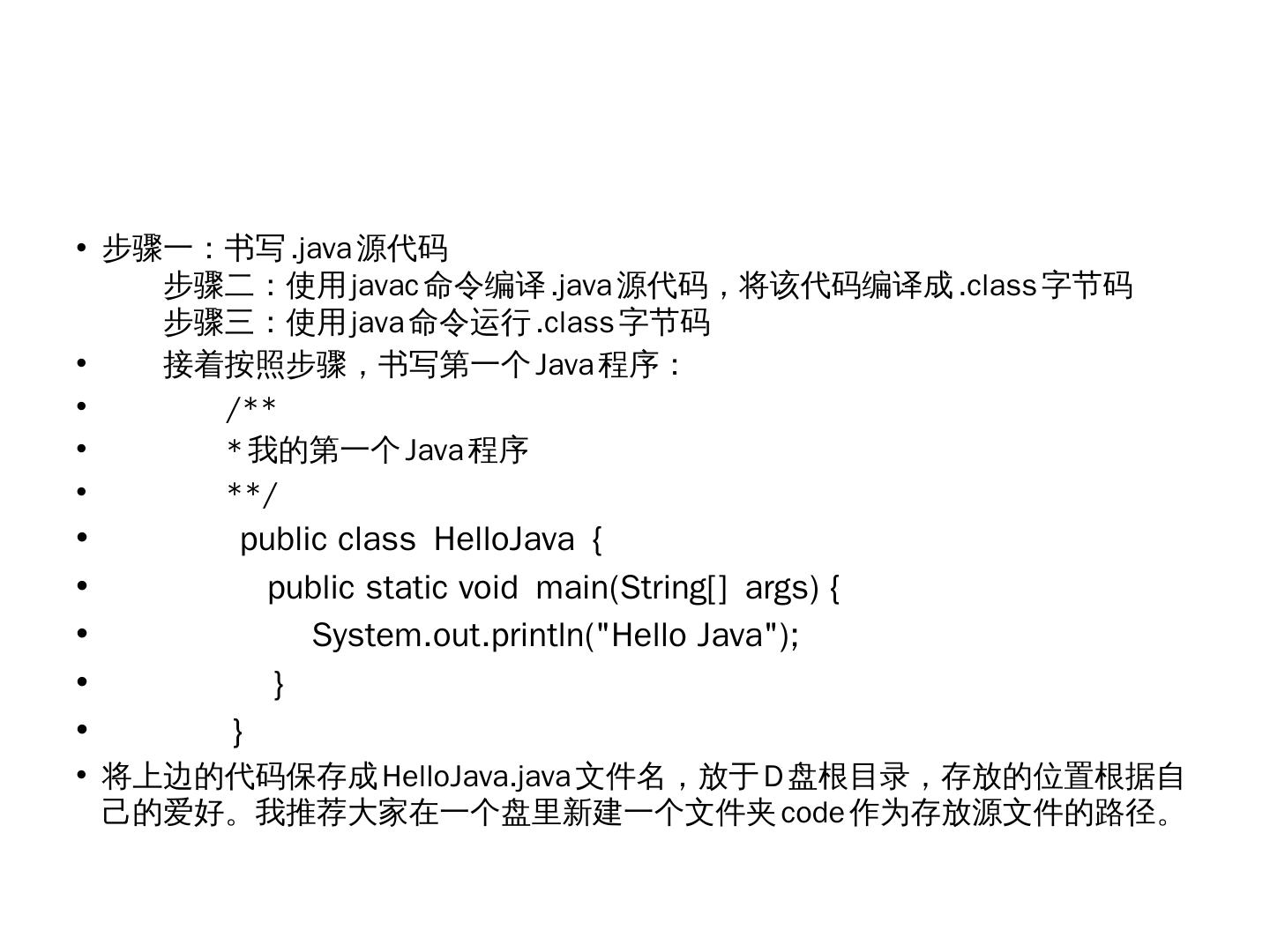 • 步骤一：书写.java源代码
步骤二：使用javac命令编译.java源代码，将该代码编译成.class字节码
步骤三：使用java命令运行.class字节码
• 接着按照步骤，书写第一个Java程序：
• /**
• *我的第一个Java程序
• **/
• public class HelloJava {
• public static void main(String[] args) {
• System.out.println("Hello Java");
• }
• }
• 将上边的代码保存成HelloJava.java文件名，放于D盘根目录，存放的位置根据自己的爱好。我推荐大家在一个盘里新建一个文件夹code作为存放源文件的路径。